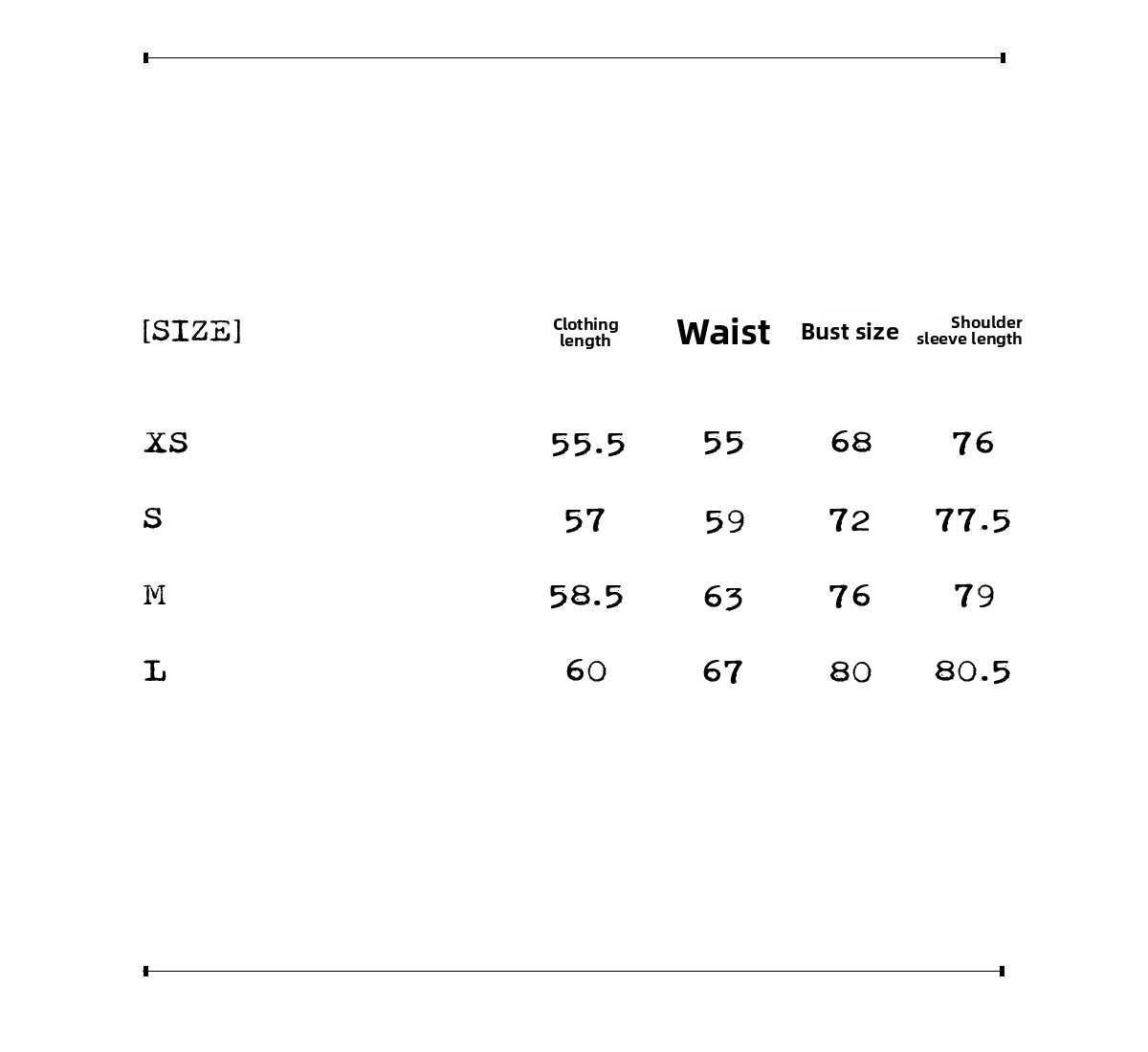 | [SIZE] | Clothing length | Waist | Bust size | Shoulder sleeve length |
|---|---|---|---|---|
| XS | 55.5 | 55 | 68 | 76 |
| S | 57 | 59 | 72 | 77.5 |
| M | 58.5 | 63 | 76 | 79 |
| L | 60 | 67 | 80 | 80.5 |